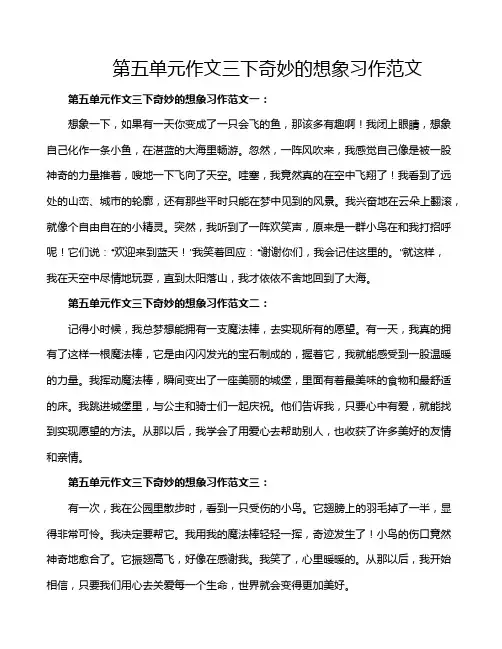 第五单元作文三下奇妙的想象习作范文

第五单元作文三下奇妙的想象习作范文一：

想象一下，如果有一天你变成了一只会飞的鱼，那该多有趣啊！我闭上眼睛，想象自己化作一条小鱼，在湛蓝的大海里畅游。忽然，一阵风吹来，我感觉自己像是被一股神奇的力量推着，嗖地一下飞向了天空。哇塞，我竟然真的在空中飞翔了！我看到了远处的山峦、城市的轮廓，还有那些平时只能在梦中见到的风景。我兴奋地在云朵上翻滚，就像个自由自在的小精灵。突然，我听到了一阵欢笑声，原来是一群小鸟在和我打招呼呢！它们说："欢迎来到蓝天！"我笑着回应："谢谢你们，我会记住这里的。"就这样，我在天空中尽情地玩耍，直到太阳落山，我才依依不舍地回到了大海。

第五单元作文三下奇妙的想象习作范文二：

记得小时候，我总梦想能拥有一支魔法棒，去实现所有的愿望。有一天，我真的拥有了这样一根魔法棒，它是由闪闪发光的宝石制成的，握着它，我就能感受到一股温暖的力量。我挥动魔法棒，瞬间变出了一座美丽的城堡，里面有着最美味的食物和最舒适的床。我跳进城堡里，与公主和骑士们一起庆祝。他们告诉我，只要心中有爱，就能找到实现愿望的方法。从那以后，我学会了用爱心去帮助别人，也收获了许多美好的友情和亲情。

第五单元作文三下奇妙的想象习作范文三：

有一次，我在公园里散步时，看到一只受伤的小鸟。它翅膀上的羽毛掉了一半，显得非常可怜。我决定要帮它。我用我的魔法棒轻轻一挥，奇迹发生了！小鸟的伤口竟然神奇地愈合了。它振翅高飞，好像在感谢我。我笑了，心里暖暖的。从那以后，我开始相信，只要我们用心去关爱每一个生命，世界就会变得更加美好。